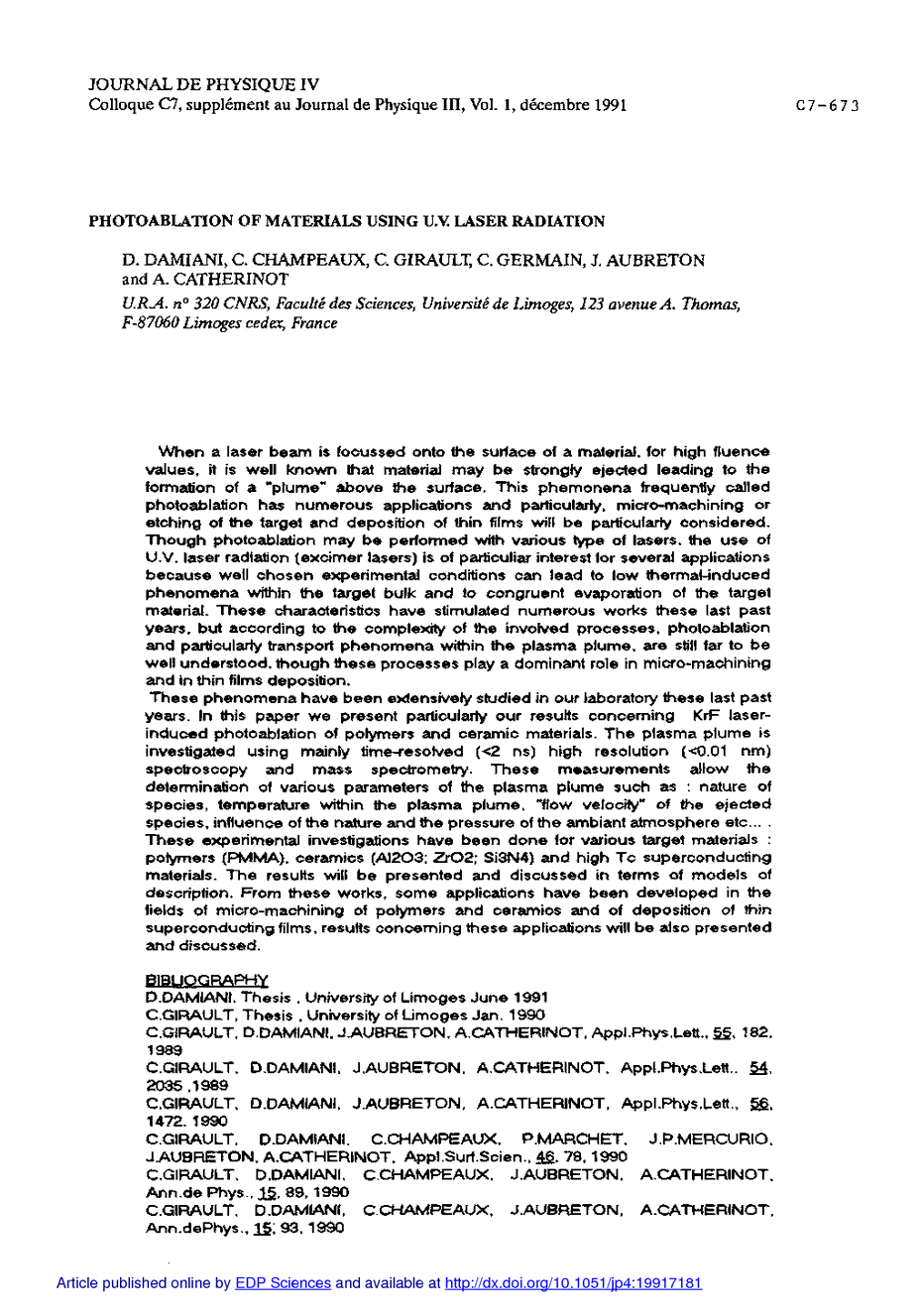 JOURNAL DE PHYSIQUE IV
Colloque C7, supplément au Journal de Physique III, Vol. 1, décembre 1991

C7-673

PHOTOABLATION OF MATERIALS USING U.V. LASER RADIATION

D. DAMIANI, C. CHAMPEAUX, C. GIRAULT, C. GERMAIN, J. AUBRETON and A. CATHERINOT

U.R.A. n° 320 CNRS, Faculté des Sciences, Université de Limoges, 123 avenue A. Thomas, F-87060 Limoges cedex, France

When a laser beam is focussed onto the surface of a material, for high fluence values, it is well known that material may be strongly ejected leading to the formation of a "plume" above the surface. This phemonena frequently called photoablation has numerous applications and particularly, micro-machining or etching of the target and deposition of thin films will be particularly considered. Though photoablation may be performed with various type of lasers, the use of U.V. laser radiation (excimer lasers) is of particuliar interest for several applications because well chosen experimental conditions can lead to low thermal-induced phenomena within the target bulk and to congruent evaporation of the target material. These characteristics have stimulated numerous works these last past years, but according to the complexity of the involved processes, photoablation and particularly transport phenomena within the plasma plume, are still far to be well understood, though these processes play a dominant role in micro-machining and in thin films deposition.
These phenomena have been extensively studied in our laboratory these last past years. In this paper we present particularly our results concerning KrF laser-induced photoablation of polymers and ceramic materials. The plasma plume is investigated using mainly time-resolved (<2 ns) high resolution (<0.01 nm) spectroscopy and mass spectrometry. These measurements allow the determination of various parameters of the plasma plume such as : nature of species, temperature within the plasma plume, "flow velocity" of the ejected species, influence of the nature and the pressure of the ambiant atmosphere etc... .
These experimental investigations have been done for various target materials : polymers (PMMA), ceramics (Al2O3; ZrO2; Si3N4) and high Tc superconducting materials. The results will be presented and discussed in terms of models of description. From these works, some applications have been developed in the fields of micro-machining of polymers and ceramics and of deposition of thin superconducting films, results concerning these applications will be also presented and discussed.

BIBLIOGRAPHY
D.DAMIANI, Thesis , University of Limoges June 1991
C.GIRAULT, Thesis , University of Limoges Jan. 1990
C.GIRAULT, D.DAMIANI, J.AUBRETON, A.CATHERINOT, Appl.Phys.Lett., 55, 182, 1989
C.GIRAULT, D.DAMIANI, J.AUBRETON, A.CATHERINOT, Appl.Phys.Lett., 54, 2035 ,1989
C.GIRAULT, D.DAMIANI, J.AUBRETON, A.CATHERINOT, Appl.Phys.Lett., 56, 1472, 1990
C.GIRAULT, D.DAMIANI, C.CHAMPEAUX, P.MARCHET, J.P.MERCURIO, J.AUBRETON, A.CATHERINOT, Appl.Surf.Scien., 46, 78, 1990
C.GIRAULT, D.DAMIANI, C.CHAMPEAUX, J.AUBRETON, A.CATHERINOT, Ann.de Phys., 15, 89, 1990
C.GIRAULT, D.DAMIANI, C.CHAMPEAUX, J.AUBRETON, A.CATHERINOT, Ann.dePhys., 15, 93, 1990

Article published online by EDP Sciences and available at http://dx.doi.org/10.1051/jp4:19917181